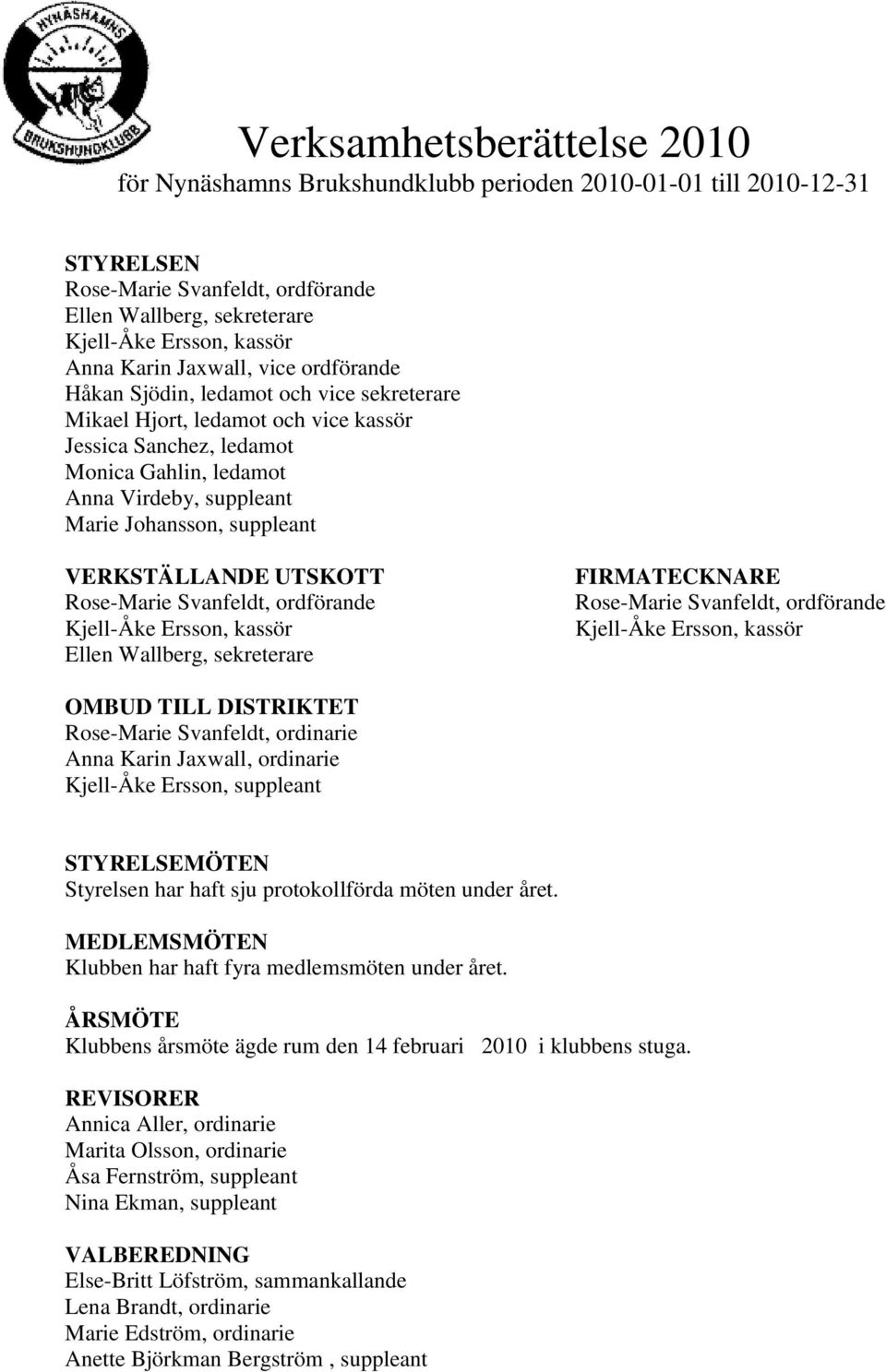 NYNÄSHAMNS
BRUKSHUNDKLUBB

Verksamhetsberättelse 2010
för Nynäshamns Brukshundklubb perioden 2010-01-01 till 2010-12-31

STYRELSEN
Rose-Marie Svanfeldt, ordförande
Ellen Wallberg, sekreterare
Kjell-Åke Ersson, kassör
Anna Karin Jaxwall, vice ordförande
Håkan Sjödin, ledamot och vice sekreterare
Mikael Hjort, ledamot och vice kassör
Jessica Sanchez, ledamot
Monica Gahlin, ledamot
Anna Virdeby, suppleant
Marie Johansson, suppleant

VERKSTÄLLANDE UTSKOTT
Rose-Marie Svanfeldt, ordförande
Kjell-Åke Ersson, kassör
Ellen Wallberg, sekreterare

FIRMATECKNARE
Rose-Marie Svanfeldt, ordförande
Kjell-Åke Ersson, kassör

OMBUD TILL DISTRIKTET
Rose-Marie Svanfeldt, ordinarie
Anna Karin Jaxwall, ordinarie
Kjell-Åke Ersson, suppleant

STYRELSEMÖTEN
Styrelsen har haft sju protokollförda möten under året.

MEDLEMSMÖTEN
Klubben har haft fyra medlemsmöten under året.

ÅRSMÖTE
Klubbens årsmöte ägde rum den 14 februari 2010 i klubbens stuga.

REVISORER
Annica Aller, ordinarie
Marita Olsson, ordinarie
Åsa Fernström, suppleant
Nina Ekman, suppleant

VALBEREDNING
Else-Britt Löfström, sammankallande
Lena Brandt, ordinarie
Marie Edström, ordinarie
Anette Björkman Bergström , suppleant